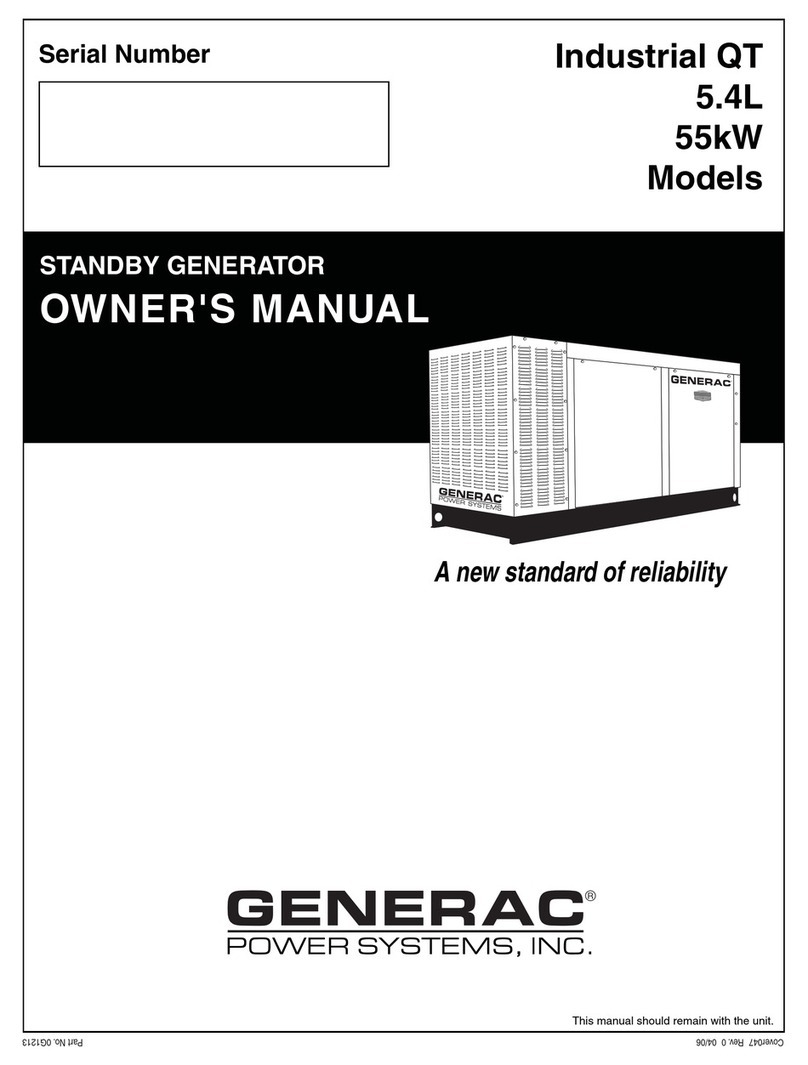 Serial Number

Industrial QT
5.4L
55kW
Models

STANDBY GENERATOR
OWNER'S MANUAL

GENERAC

GENERAC
POWER SYSTEMS

A new standard of reliability

GENERAC®
POWER SYSTEMS, INC.

This manual should remain with the unit.

Part No. 0G1213

Cover047 Rev. 0 04/06